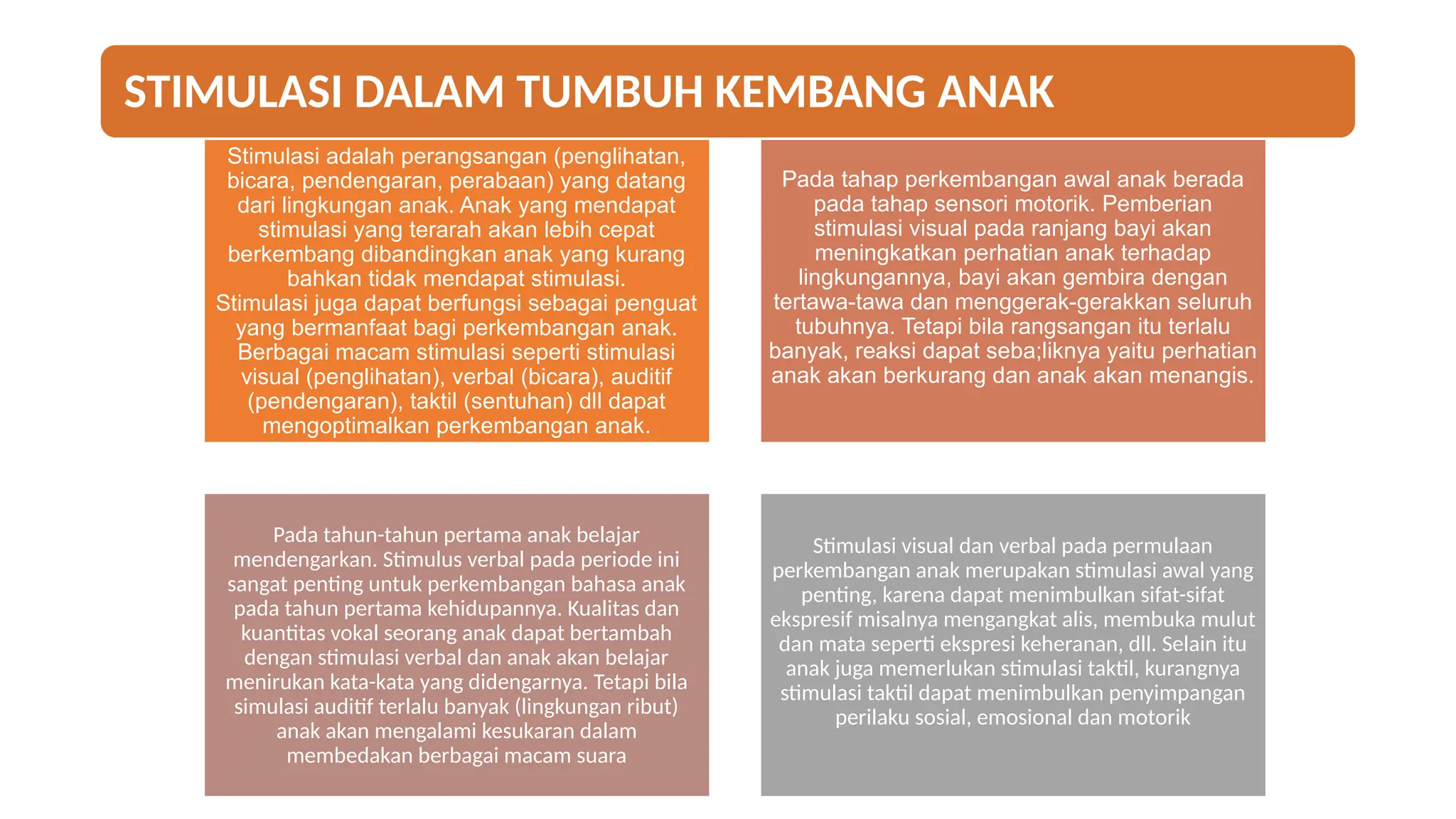 STIMULASI DALAM TUMBUH KEMBANG ANAK

Stimulasi adalah perangsangan (penglihatan, bicara, pendengaran, perabaan) yang datang dari lingkungan anak. Anak yang mendapat stimulasi yang terarah akan lebih cepat berkembang dibandingkan anak yang kurang bahkan tidak mendapat stimulasi. Stimulasi juga dapat berfungsi sebagai penguat yang bermanfaat bagi perkembangan anak. Berbagai macam stimulasi seperti stimulasi visual (penglihatan), verbal (bicara), auditif (pendengaran), taktil (sentuhan) dll dapat mengoptimalkan perkembangan anak.

Pada tahap perkembangan awal anak berada pada tahap sensori motorik. Pemberian stimulasi visual pada ranjang bayi akan meningkatkan perhatian anak terhadap lingkungannya, bayi akan gembira dengan tertawa-tawa dan menggerak-gerakkan seluruh tubuhnya. Tetapi bila rangsangan itu terlalu banyak, reaksi dapat seba;liknya yaitu perhatian anak akan berkurang dan anak akan menangis.

Pada tahun-tahun pertama anak belajar mendengarkan. Stimulus verbal pada periode ini sangat penting untuk perkembangan bahasa anak pada tahun pertama kehidupannya. Kualitas dan kuantitas vokal seorang anak dapat bertambah dengan stimulasi verbal dan anak akan belajar menirukan kata-kata yang didengarnya. Tetapi bila simulasi auditif terlalu banyak (lingkungan ribut) anak akan mengalami kesukaran dalam membedakan berbagai macam suara

Stimulasi visual dan verbal pada permulaan perkembangan anak merupakan stimulasi awal yang penting, karena dapat menimbulkan sifat-sifat ekspresif misalnya mengangkat alis, membuka mulut dan mata seperti ekspresi keheranan, dll. Selain itu anak juga memerlukan stimulasi taktil, kurangnya stimulasi taktil dapat menimbulkan penyimpangan perilaku sosial, emosional dan motorik